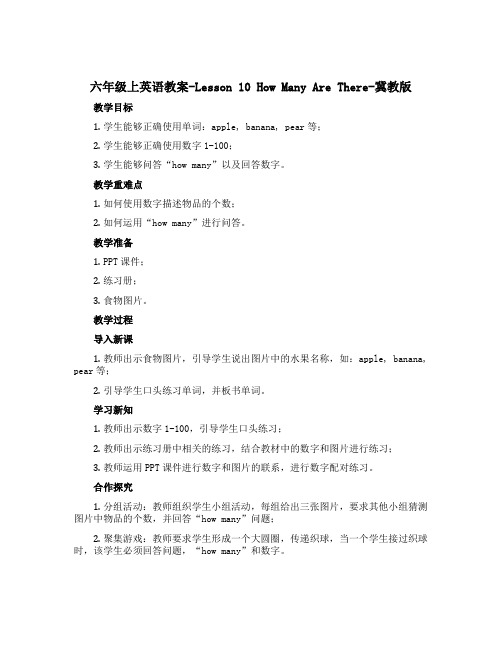 六年级上英语教案-Lesson 10 How Many Are There-冀教版

教学目标

1. 学生能够正确使用单词：apple，banana，pear 等；

2. 学生能够正确使用数字 1-100；

3. 学生能够问答“how many”以及回答数字。

教学重难点

1. 如何使用数字描述物品的个数；

2. 如何运用“how many”进行问答。

教学准备

1. PPT 课件；

2. 练习册；

3. 食物图片。

教学过程

导入新课

1. 教师出示食物图片，引导学生说出图片中的水果名称，如：apple，banana，pear 等；

2. 引导学生口头练习单词，并板书单词。

学习新知

1. 教师出示数字 1-100，引导学生口头练习；

2. 教师出示练习册中相关的练习，结合教材中的数字和图片进行练习；

3. 教师运用 PPT 课件进行数字和图片的联系，进行数字配对练习。

合作探究

1. 分组活动：教师组织学生小组活动，每组给出三张图片，要求其他小组猜测图片中物品的个数，并回答“how many”问题；

2. 聚集游戏：教师要求学生形成一个大圆圈，传递织球，当一个学生接过织球时，该学生必须回答问题，“how many”和数字。